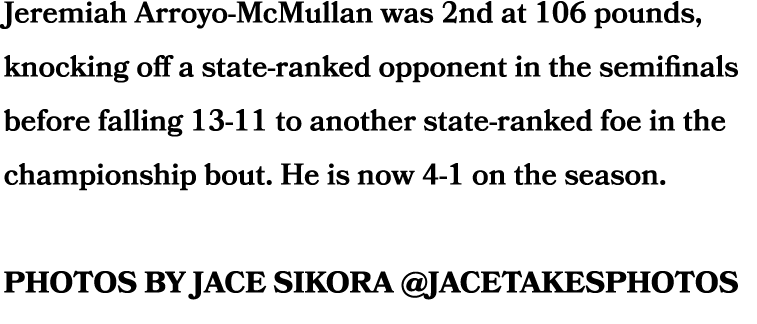 Jeremiah Arroyo-McMullan was 2nd at 106 pounds, knocking off a state-ranked opponent in the semifinals before falling 13-11 to another state-ranked foe in the championship bout. He is now 4-1 on the season.

PHOTOS BY JACE SIKORA @JACETAKESPHOTOS